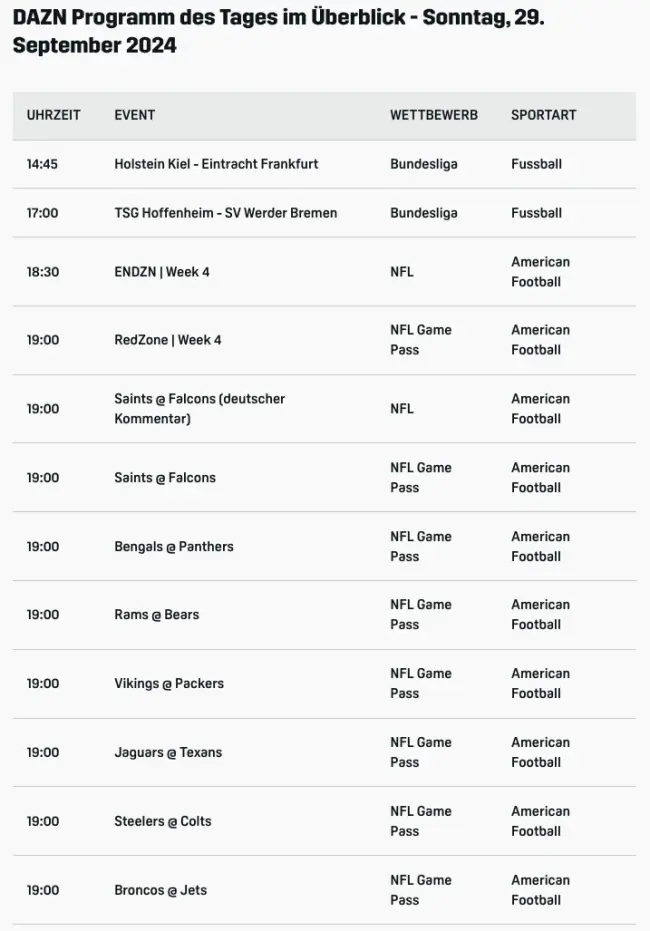 DAZN Programm des Tages im Überblick - Sonntag, 29. September 2024

| UHRZEIT | EVENT | WETTBEWERB | SPORTART |
|---|---|---|---|
| 14:45 | Holstein Kiel - Eintracht Frankfurt | Bundesliga | Fussball |
| 17:00 | TSG Hoffenheim - SV Werder Bremen | Bundesliga | Fussball |
| 18:30 | ENDZN \| Week 4 | NFL | American Football |
| 19:00 | RedZone \| Week 4 | NFL Game Pass | American Football |
| 19:00 | Saints @ Falcons (deutscher Kommentar) | NFL | American Football |
| 19:00 | Saints @ Falcons | NFL Game Pass | American Football |
| 19:00 | Bengals @ Panthers | NFL Game Pass | American Football |
| 19:00 | Rams @ Bears | NFL Game Pass | American Football |
| 19:00 | Vikings @ Packers | NFL Game Pass | American Football |
| 19:00 | Jaguars @ Texans | NFL Game Pass | American Football |
| 19:00 | Steelers @ Colts | NFL Game Pass | American Football |
| 19:00 | Broncos @ Jets | NFL Game Pass | American Football |